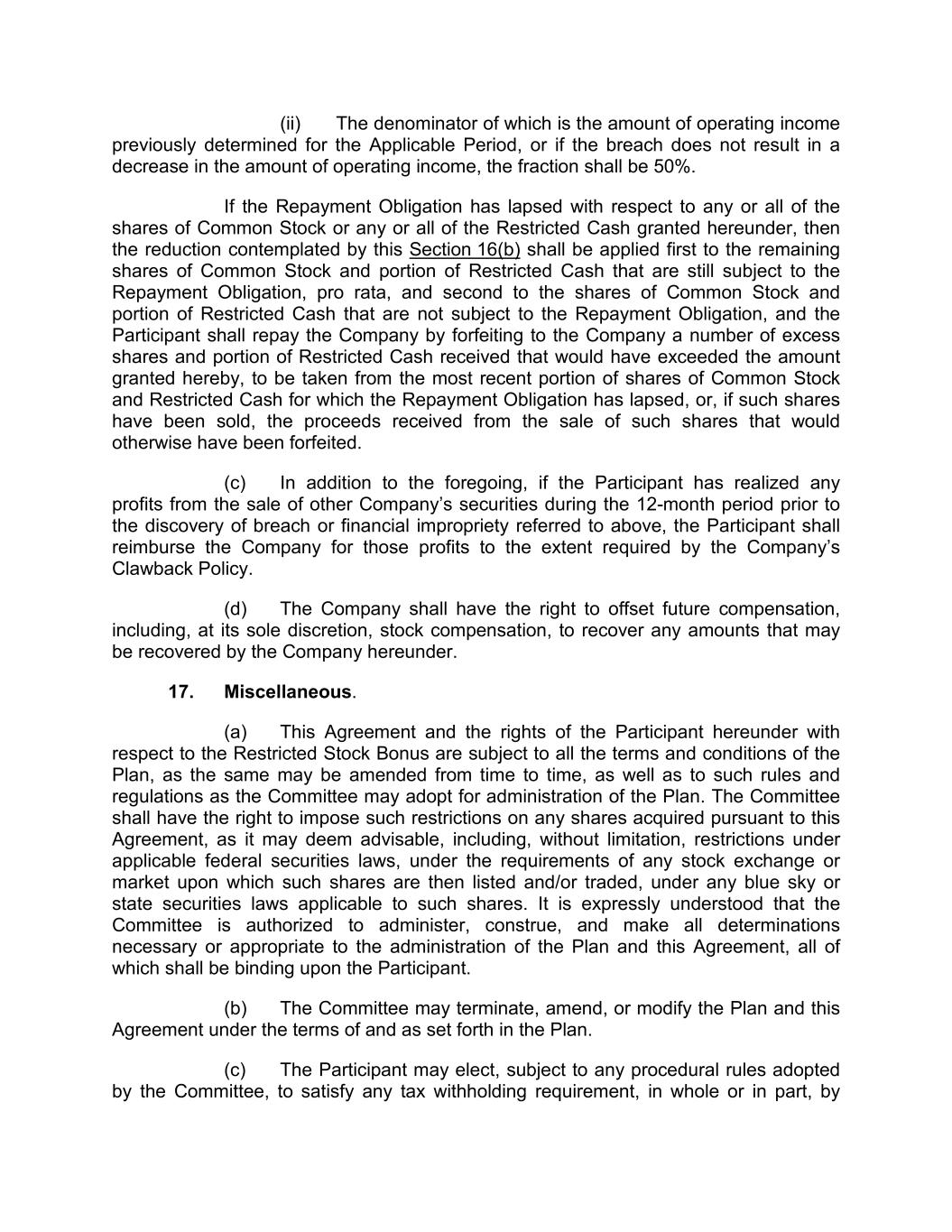 (ii) The denominator of which is the amount of operating income previously determined for the Applicable Period, or if the breach does not result in a decrease in the amount of operating income, the fraction shall be 50%.

If the Repayment Obligation has lapsed with respect to any or all of the shares of Common Stock or any or all of the Restricted Cash granted hereunder, then the reduction contemplated by this Section 16(b) shall be applied first to the remaining shares of Common Stock and portion of Restricted Cash that are still subject to the Repayment Obligation, pro rata, and second to the shares of Common Stock and portion of Restricted Cash that are not subject to the Repayment Obligation, and the Participant shall repay the Company by forfeiting to the Company a number of excess shares and portion of Restricted Cash received that would have exceeded the amount granted hereby, to be taken from the most recent portion of shares of Common Stock and Restricted Cash for which the Repayment Obligation has lapsed, or, if such shares have been sold, the proceeds received from the sale of such shares that would otherwise have been forfeited.

(c) In addition to the foregoing, if the Participant has realized any profits from the sale of other Company's securities during the 12-month period prior to the discovery of breach or financial impropriety referred to above, the Participant shall reimburse the Company for those profits to the extent required by the Company's Clawback Policy.

(d) The Company shall have the right to offset future compensation, including, at its sole discretion, stock compensation, to recover any amounts that may be recovered by the Company hereunder.

17. Miscellaneous.

(a) This Agreement and the rights of the Participant hereunder with respect to the Restricted Stock Bonus are subject to all the terms and conditions of the Plan, as the same may be amended from time to time, as well as to such rules and regulations as the Committee may adopt for administration of the Plan. The Committee shall have the right to impose such restrictions on any shares acquired pursuant to this Agreement, as it may deem advisable, including, without limitation, restrictions under applicable federal securities laws, under the requirements of any stock exchange or market upon which such shares are then listed and/or traded, under any blue sky or state securities laws applicable to such shares. It is expressly understood that the Committee is authorized to administer, construe, and make all determinations necessary or appropriate to the administration of the Plan and this Agreement, all of which shall be binding upon the Participant.

(b) The Committee may terminate, amend, or modify the Plan and this Agreement under the terms of and as set forth in the Plan.

(c) The Participant may elect, subject to any procedural rules adopted by the Committee, to satisfy any tax withholding requirement, in whole or in part, by